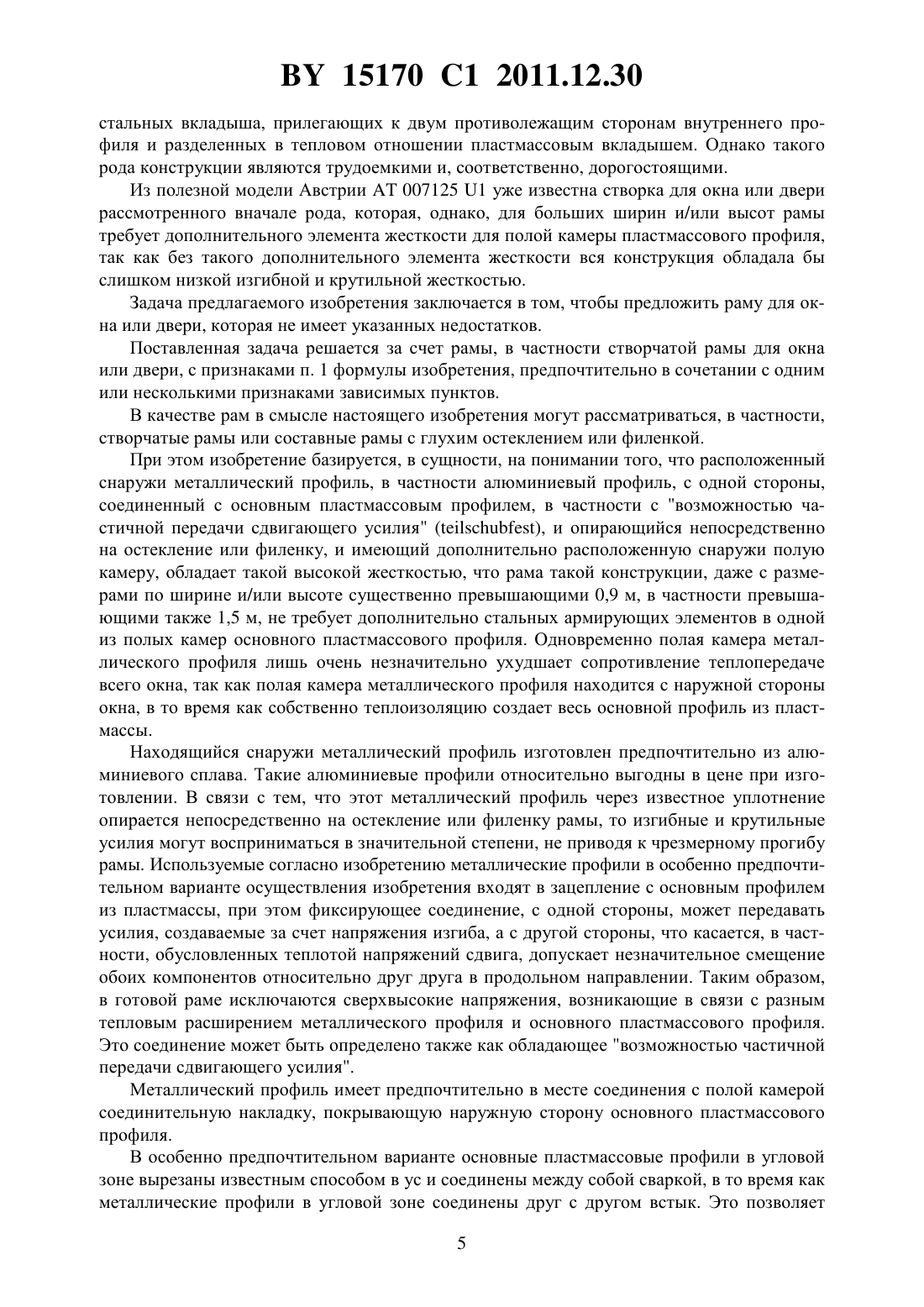 BY 15170 C1 2011.12.30

стальных вкладыша, прилегающих к двум противолежащим сторонам внутреннего профиля и разделенных в тепловом отношении пластмассовым вкладышем. Однако такого рода конструкции являются трудоемкими и, соответственно, дорогостоящими.

Из полезной модели Австрии AT 007125 U1 уже известна створка для окна или двери рассмотренного вначале рода, которая, однако, для больших ширин и/или высот рамы требует дополнительного элемента жесткости для полой камеры пластмассового профиля, так как без такого дополнительного элемента жесткости вся конструкция обладала бы слишком низкой изгибной и крутильной жесткостью.

Задача предлагаемого изобретения заключается в том, чтобы предложить раму для окна или двери, которая не имеет указанных недостатков.

Поставленная задача решается за счет рамы, в частности створчатой рамы для окна или двери, с признаками п. 1 формулы изобретения, предпочтительно в сочетании с одним или несколькими признаками зависимых пунктов.

В качестве рам в смысле настоящего изобретения могут рассматриваться, в частности, створчатые рамы или составные рамы с глухим остеклением или филенкой.

При этом изобретение базируется, в сущности, на понимании того, что расположенный снаружи металлический профиль, в частности алюминиевый профиль, с одной стороны, соединенный с основным пластмассовым профилем, в частности с "возможностью частичной передачи сдвигающего усилия" (teilschubfest), и опирающийся непосредственно на остекление или филенку, и имеющий дополнительно расположенную снаружи полую камеру, обладает такой высокой жесткостью, что рама такой конструкции, даже с размерами по ширине и/или высоте существенно превышающими 0,9 м, в частности превышающими также 1,5 м, не требует дополнительно стальных армирующих элементов в одной из полых камер основного пластмассового профиля. Одновременно полая камера металлического профиля лишь очень незначительно ухудшает сопротивление теплопередаче всего окна, так как полая камера металлического профиля находится с наружной стороны окна, в то время как собственно теплоизоляцию создает весь основной профиль из пластмассы.

Находящийся снаружи металлический профиль изготовлен предпочтительно из алюминиевого сплава. Такие алюминиевые профили относительно выгодны в цене при изготовлении. В связи с тем, что этот металлический профиль через известное уплотнение опирается непосредственно на остекление или филенку рамы, то изгибные и крутильные усилия могут восприниматься в значительной степени, не приводя к чрезмерному прогибу рамы. Используемые согласно изобретению металлические профили в особенно предпочтительном варианте осуществления изобретения входят в зацепление с основным профилем из пластмассы, при этом фиксирующее соединение, с одной стороны, может передавать усилия, создаваемые за счет напряжения изгиба, а с другой стороны, что касается, в частности, обусловленных теплотой напряжений сдвига, допускает незначительное смещение обоих компонентов относительно друг друга в продольном направлении. Таким образом, в готовой раме исключаются сверхвысокие напряжения, возникающие в связи с разным тепловым расширением металлического профиля и основного пластмассового профиля. Это соединение может быть определено также как обладающее "возможностью частичной передачи сдвигающего усилия".

Металлический профиль имеет предпочтительно в месте соединения с полой камерой соединительную накладку, покрывающую наружную сторону основного пластмассового профиля.

В особенно предпочтительном варианте основные пластмассовые профили в угловой зоне вырезаны известным способом в ус и соединены между собой сваркой, в то время как металлические профили в угловой зоне соединены друг с другом встык. Это позволяет

5